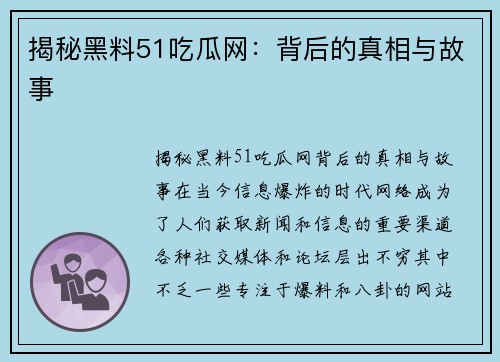 揭秘黑料51吃瓜网：背后的真相与故事

揭秘黑料51吃瓜网背后的真相与故事在当今信息爆炸的时代网络成为了人们获取新闻和信息的重要渠道各种社交媒体和论坛层出不穷其中不乏一些专注于爆料和八卦的网站